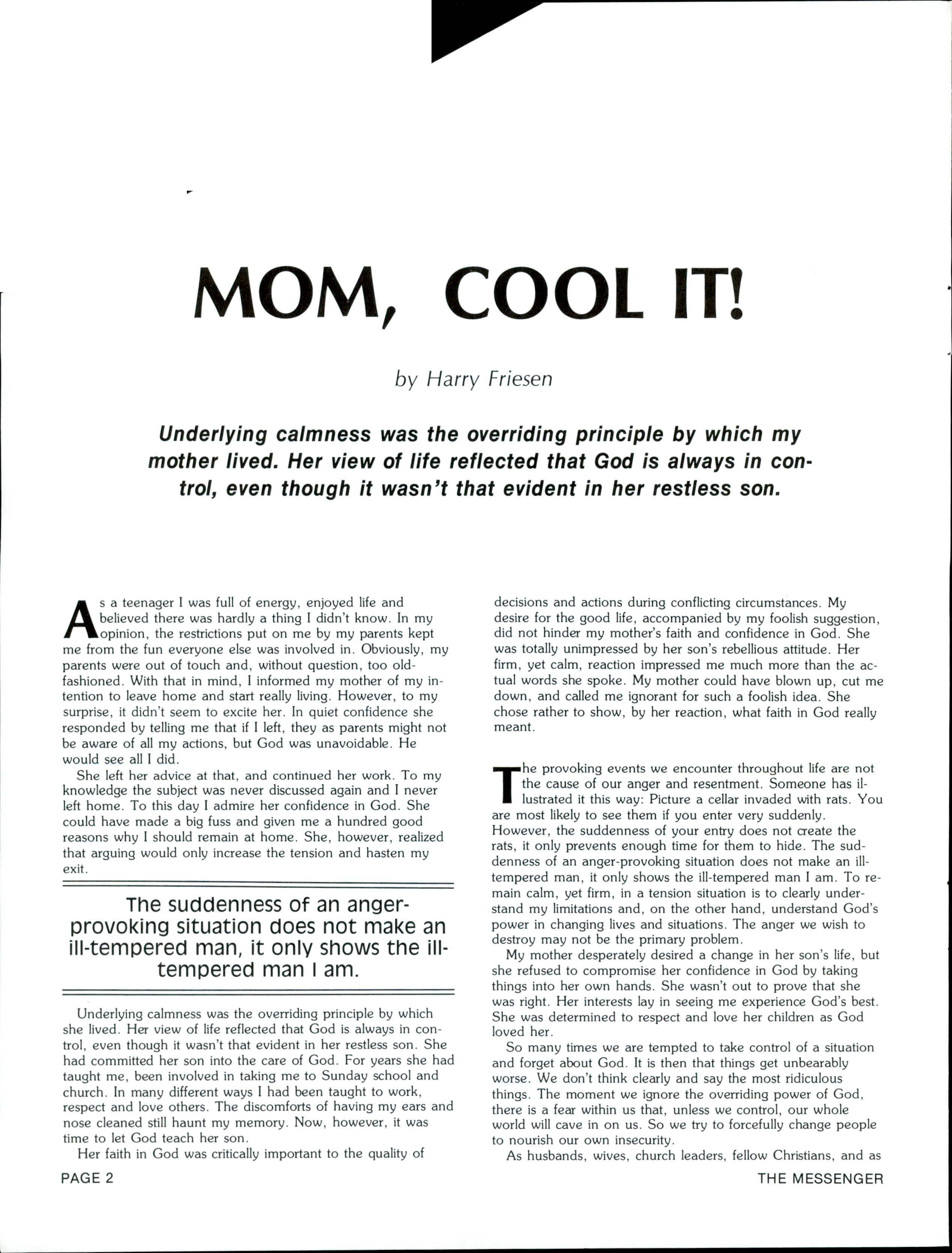 MOM, COOL IT!

by Harry Friesen

Underlying calmness was the overriding principle by which my mother lived. Her view of life reflected that God is always in control, even though it wasn't that evident in her restless son.

As a teenager I was full of energy, enjoyed life and believed there was hardly a thing I didn't know. In my opinion, the restrictions put on me by my parents kept me from the fun everyone else was involved in. Obviously, my parents were out of touch and, without question, too old-fashioned. With that in mind, I informed my mother of my intention to leave home and start really living. However, to my surprise, it didn't seem to excite her. In quiet confidence she responded by telling me that if I left, they as parents might not be aware of all my actions, but God was unavoidable. He would see all I did.

She left her advice at that, and continued her work. To my knowledge the subject was never discussed again and I never left home. To this day I admire her confidence in God. She could have made a big fuss and given me a hundred good reasons why I should remain at home. She, however, realized that arguing would only increase the tension and hasten my exit.

The suddenness of an anger-provoking situation does not make an ill-tempered man, it only shows the ill-tempered man I am.

Underlying calmness was the overriding principle by which she lived. Her view of life reflected that God is always in control, even though it wasn't that evident in her restless son. She had committed her son into the care of God. For years she had taught me, been involved in taking me to Sunday school and church. In many different ways I had been taught to work, respect and love others. The discomforts of having my ears and nose cleaned still haunt my memory. Now, however, it was time to let God teach her son.

Her faith in God was critically important to the quality of decisions and actions during conflicting circumstances. My desire for the good life, accompanied by my foolish suggestion, did not hinder my mother's faith and confidence in God. She was totally unimpressed by her son's rebellious attitude. Her firm, yet calm, reaction impressed me much more than the actual words she spoke. My mother could have blown up, cut me down, and called me ignorant for such a foolish idea. She chose rather to show, by her reaction, what faith in God really meant.

The provoking events we encounter throughout life are not the cause of our anger and resentment. Someone has illustrated it this way: Picture a cellar invaded with rats. You are most likely to see them if you enter very suddenly. However, the suddenness of your entry does not create the rats, it only prevents enough time for them to hide. The suddenness of an anger-provoking situation does not make an ill-tempered man, it only shows the ill-tempered man I am. To remain calm, yet firm, in a tension situation is to clearly understand my limitations and, on the other hand, understand God's power in changing lives and situations. The anger we wish to destroy may not be the primary problem.

My mother desperately desired a change in her son's life, but she refused to compromise her confidence in God by taking things into her own hands. She wasn't out to prove that she was right. Her interests lay in seeing me experience God's best. She was determined to respect and love her children as God loved her.

So many times we are tempted to take control of a situation and forget about God. It is then that things get unbearably worse. We don't think clearly and say the most ridiculous things. The moment we ignore the overriding power of God, there is a fear within us that, unless we control, our whole world will cave in on us. So we try to forcefully change people to nourish our own insecurity.

As husbands, wives, church leaders, fellow Christians, and as

PAGE 2

THE MESSENGER